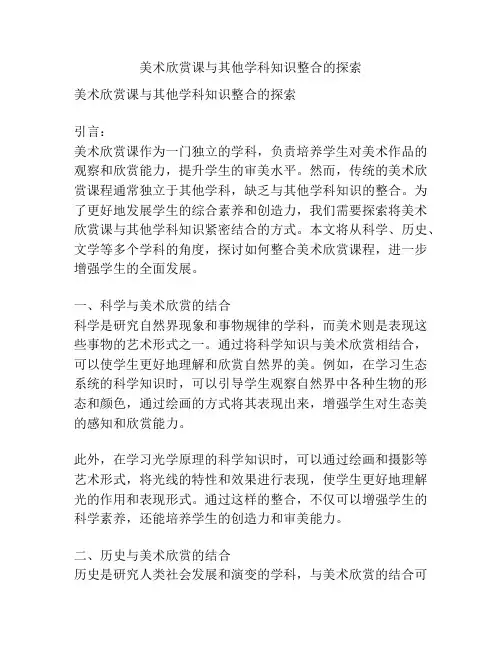 美术欣赏课与其他学科知识整合的探索

美术欣赏课与其他学科知识整合的探索

引言:
美术欣赏课作为一门独立的学科，负责培养学生对美术作品的观察和欣赏能力，提升学生的审美水平。然而，传统的美术欣赏课程通常独立于其他学科，缺乏与其他学科知识的整合。为了更好地发展学生的综合素养和创造力，我们需要探索将美术欣赏课与其他学科知识紧密结合的方式。本文将从科学、历史、文学等多个学科的角度，探讨如何整合美术欣赏课程，进一步增强学生的全面发展。

一、科学与美术欣赏的结合
科学是研究自然界现象和事物规律的学科，而美术则是表现这些事物的艺术形式之一。通过将科学知识与美术欣赏相结合，可以使学生更好地理解和欣赏自然界的美。例如，在学习生态系统的科学知识时，可以引导学生观察自然界中各种生物的形态和颜色，通过绘画的方式将其表现出来，增强学生对生态美的感知和欣赏能力。

此外，在学习光学原理的科学知识时，可以通过绘画和摄影等艺术形式，将光线的特性和效果进行表现，使学生更好地理解光的作用和表现形式。通过这样的整合，不仅可以增强学生的科学素养，还能培养学生的创造力和审美能力。

二、历史与美术欣赏的结合
历史是研究人类社会发展和演变的学科，与美术欣赏的结合可